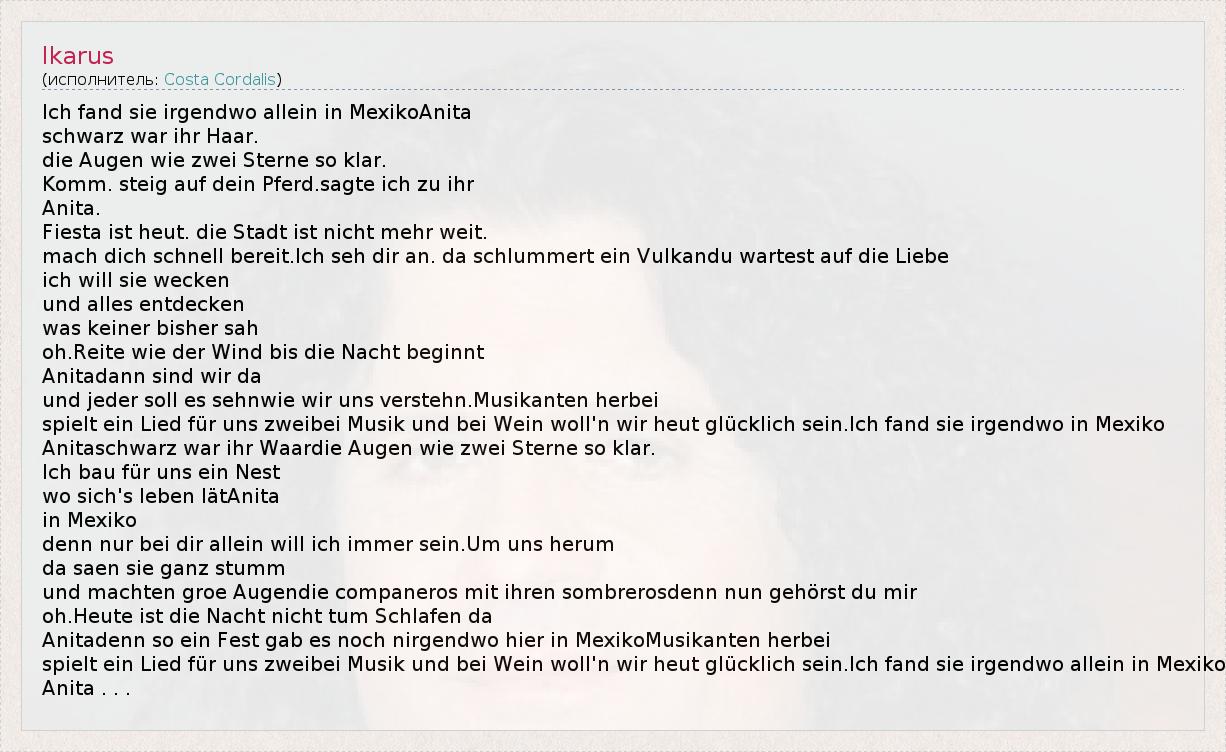 Ikarus
(исполнитель: Costa Cordalis)

Ich fand sie irgendwo allein in MexikoAnita
schwarz war ihr Haar.
die Augen wie zwei Sterne so klar.
Komm. steig auf dein Pferd.sagte ich zu ihr
Anita.
Fiesta ist heut. die Stadt ist nicht mehr weit.
mach dich schnell bereit.Ich seh dir an. da schlummert ein Vulkandu wartest auf die Liebe
ich will sie wecken
und alles entdecken
was keiner bisher sah
oh.Reite wie der Wind bis die Nacht beginnt
Anitadann sind wir da
und jeder soll es sehnwie wir uns verstehn.Musikanten herbei
spielt ein Lied für uns zweibei Musik und bei Wein woll'n wir heut glücklich sein.Ich fand sie irgendwo in Mexiko
Anitaschwarz war ihr Waardie Augen wie zwei Sterne so klar.
Ich bau für uns ein Nest
wo sich's leben lätAnita
in Mexiko
denn nur bei dir allein will ich immer sein.Um uns herum
da saen sie ganz stumm
und machten groe Augendie companeros mit ihren sombrerosdenn nun gehörst du mir
oh.Heute ist die Nacht nicht tum Schlafen da
Anitadenn so ein Fest gab es noch nirgendwo hier in MexikoMusikanten herbei
spielt ein Lied für uns zweibei Musik und bei Wein woll'n wir heut glücklich sein.Ich fand sie irgendwo allein in Mexiko
Anita . . .